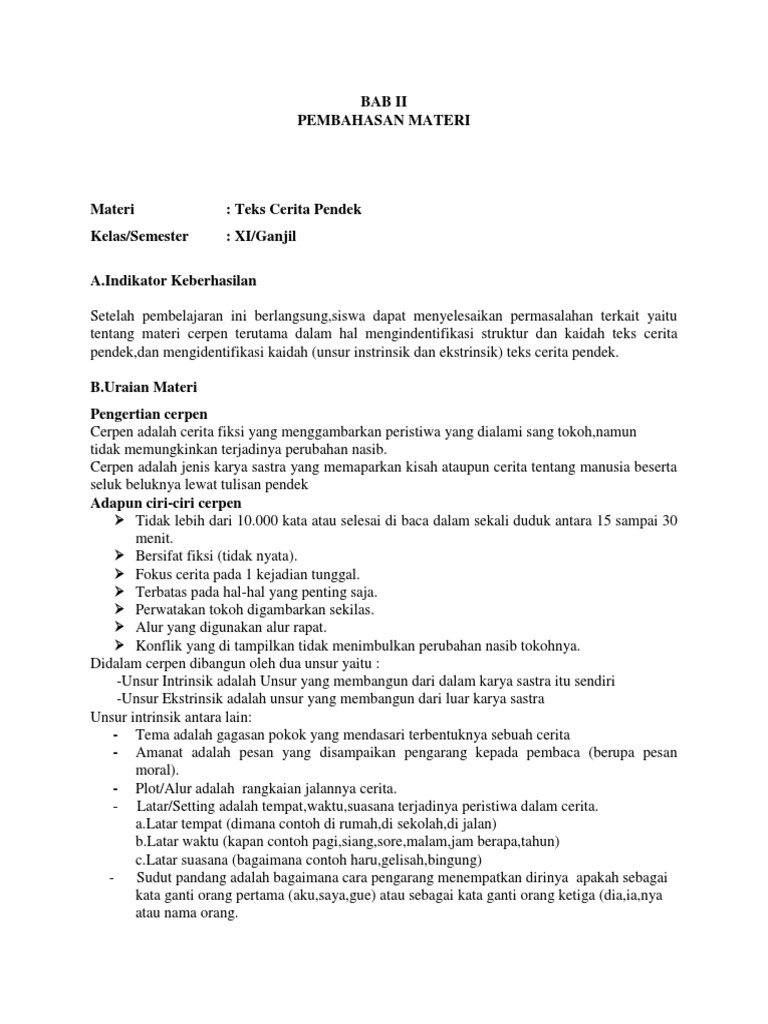 BAB II
PEMBAHASAN MATERI

Materi : Teks Cerita Pendek
Kelas/Semester : XI/Ganjil

A.Indikator Keberhasilan

Setelah pembelajaran ini berlangsung,siswa dapat menyelesaikan permasalahan terkait yaitu tentang materi cerpen terutama dalam hal mengindentifikasi struktur dan kaidah teks cerita pendek,dan mengidentifikasi kaidah (unsur instrinsik dan ekstrinsik) teks cerita pendek.

B.Uraian Materi

Pengertian cerpen
Cerpen adalah cerita fiksi yang menggambarkan peristiwa yang dialami sang tokoh,namun tidak memungkinkan terjadinya perubahan nasib.
Cerpen adalah jenis karya sastra yang memaparkan kisah ataupun cerita tentang manusia beserta seluk beluknya lewat tulisan pendek
Adapun ciri-ciri cerpen
➢ Tidak lebih dari 10.000 kata atau selesai di baca dalam sekali duduk antara 15 sampai 30 menit.
➢ Bersifat fiksi (tidak nyata).
➢ Fokus cerita pada 1 kejadian tunggal.
➢ Terbatas pada hal-hal yang penting saja.
➢ Perwatakan tokoh digambarkan sekilas.
➢ Alur yang digunakan alur rapat.
➢ Konflik yang di tampilkan tidak menimbulkan perubahan nasib tokohnya.
Didalam cerpen dibangun oleh dua unsur yaitu :
-Unsur Intrinsik adalah Unsur yang membangun dari dalam karya sastra itu sendiri
-Unsur Ekstrinsik adalah unsur yang membangun dari luar karya sastra
Unsur intrinsik antara lain:
- Tema adalah gagasan pokok yang mendasari terbentuknya sebuah cerita
- Amanat adalah pesan yang disampaikan pengarang kepada pembaca (berupa pesan moral).
- Plot/Alur adalah rangkaian jalannya cerita.
- Latar/Setting adalah tempat,waktu,suasana terjadinya peristiwa dalam cerita.
a.Latar tempat (dimana contoh di rumah,di sekolah,di jalan)
b.Latar waktu (kapan contoh pagi,siang,sore,malam,jam berapa,tahun)
c.Latar suasana (bagaimana contoh haru,gelisah,bingung)
- Sudut pandang adalah bagaimana cara pengarang menempatkan dirinya apakah sebagai kata ganti orang pertama (aku,saya,gue) atau sebagai kata ganti orang ketiga (dia,ia,nya atau nama orang.